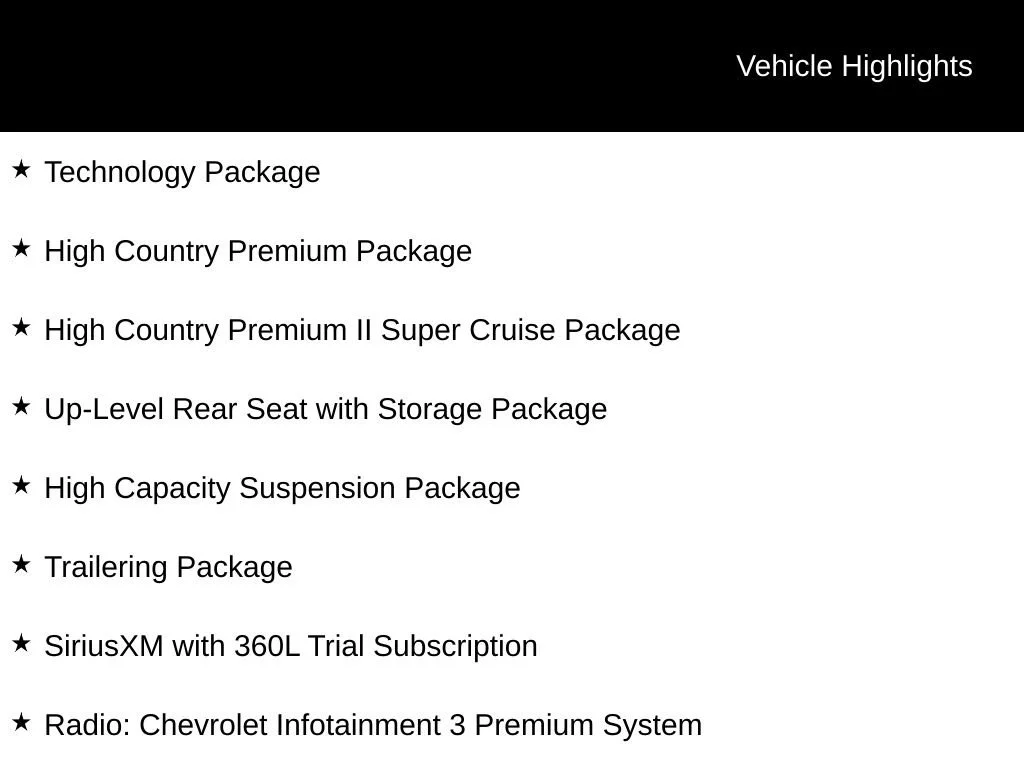 Vehicle Highlights

★ Technology Package

★ High Country Premium Package

★ High Country Premium II Super Cruise Package

★ Up-Level Rear Seat with Storage Package

★ High Capacity Suspension Package

★ Trailering Package

★ SiriusXM with 360L Trial Subscription

★ Radio: Chevrolet Infotainment 3 Premium System